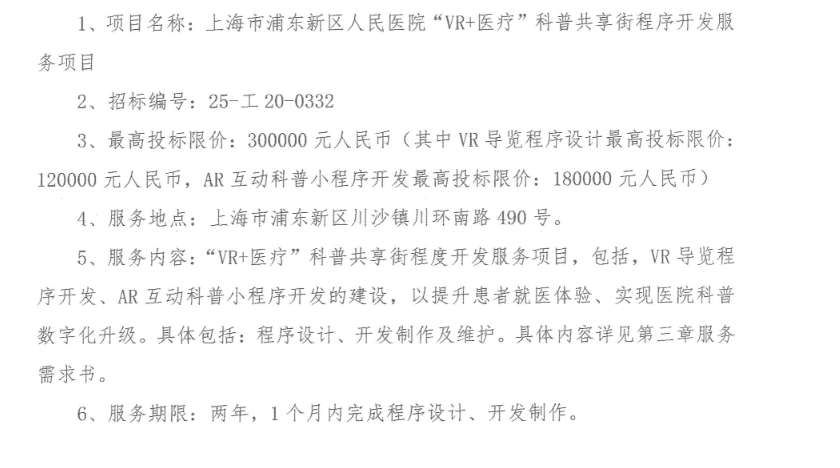 1、项目名称：上海市浦东新区人民医院“VR+医疗”科普共享街程序开发服务项目

2、招标编号：25-工20-0332

3、最高投标限价：300000元人民币（其中VR导览程序设计最高投标限价：120000元人民币，AR互动科普小程序开发最高投标限价：180000元人民币）

4、服务地点：上海市浦东新区川沙镇川环南路490号。

5、服务内容：“VR+医疗”科普共享街程度开发服务项目，包括，VR导览程序开发、AR互动科普小程序开发的建设，以提升患者就医体验、实现医院科普数字化升级。具体包括：程序设计、开发制作及维护。具体内容详见第三章服务需求书。

6、服务期限：两年，1个月内完成程序设计、开发制作。